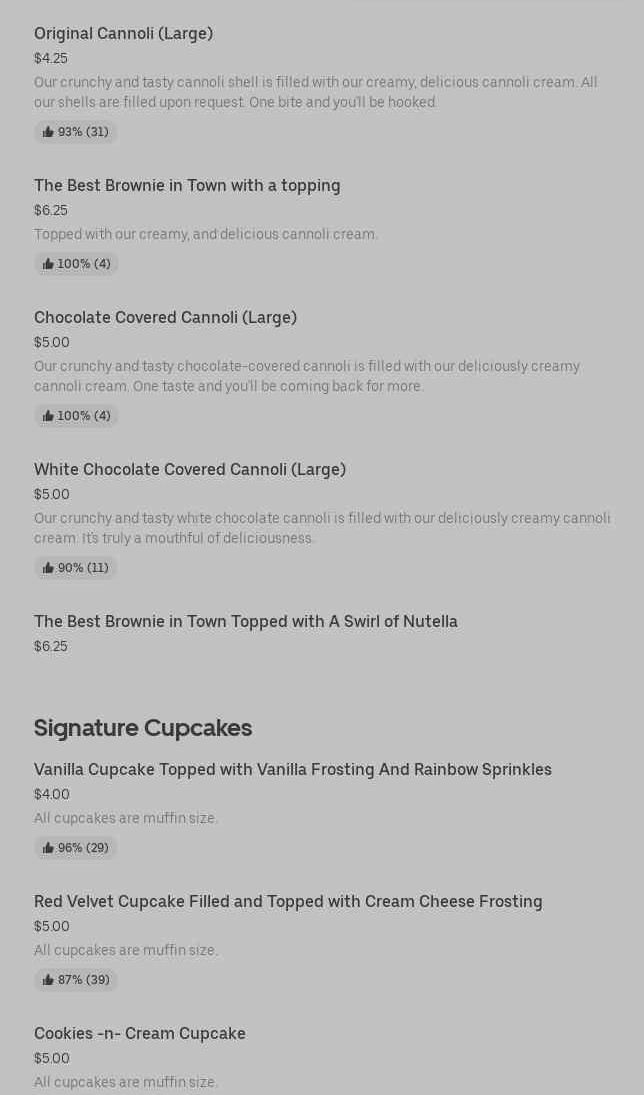 Original Cannoli (Large)
$4.25
Our crunchy and tasty cannoli shell is filled with our creamy, delicious cannoli cream. All our shells are filled upon request. One bite and you'll be hooked.
93% (31)

The Best Brownie in Town with a topping
$6.25
Topped with our creamy, and delicious cannoli cream.
100% (4)

Chocolate Covered Cannoli (Large)
$5.00
Our crunchy and tasty chocolate-covered cannoli is filled with our deliciously creamy cannoli cream. One taste and you'll be coming back for more.
100% (4)

White Chocolate Covered Cannoli (Large)
$5.00
Our crunchy and tasty white chocolate cannoli is filled with our deliciously creamy cannoli cream. It's truly a mouthful of deliciousness.
90% (11)

The Best Brownie in Town Topped with A Swirl of Nutella
$6.25

Signature Cupcakes

Vanilla Cupcake Topped with Vanilla Frosting And Rainbow Sprinkles
$4.00
All cupcakes are muffin size.
96% (29)

Red Velvet Cupcake Filled and Topped with Cream Cheese Frosting
$5.00
All cupcakes are muffin size.
87% (39)

Cookies -n- Cream Cupcake
$5.00
All cupcakes are muffin size.